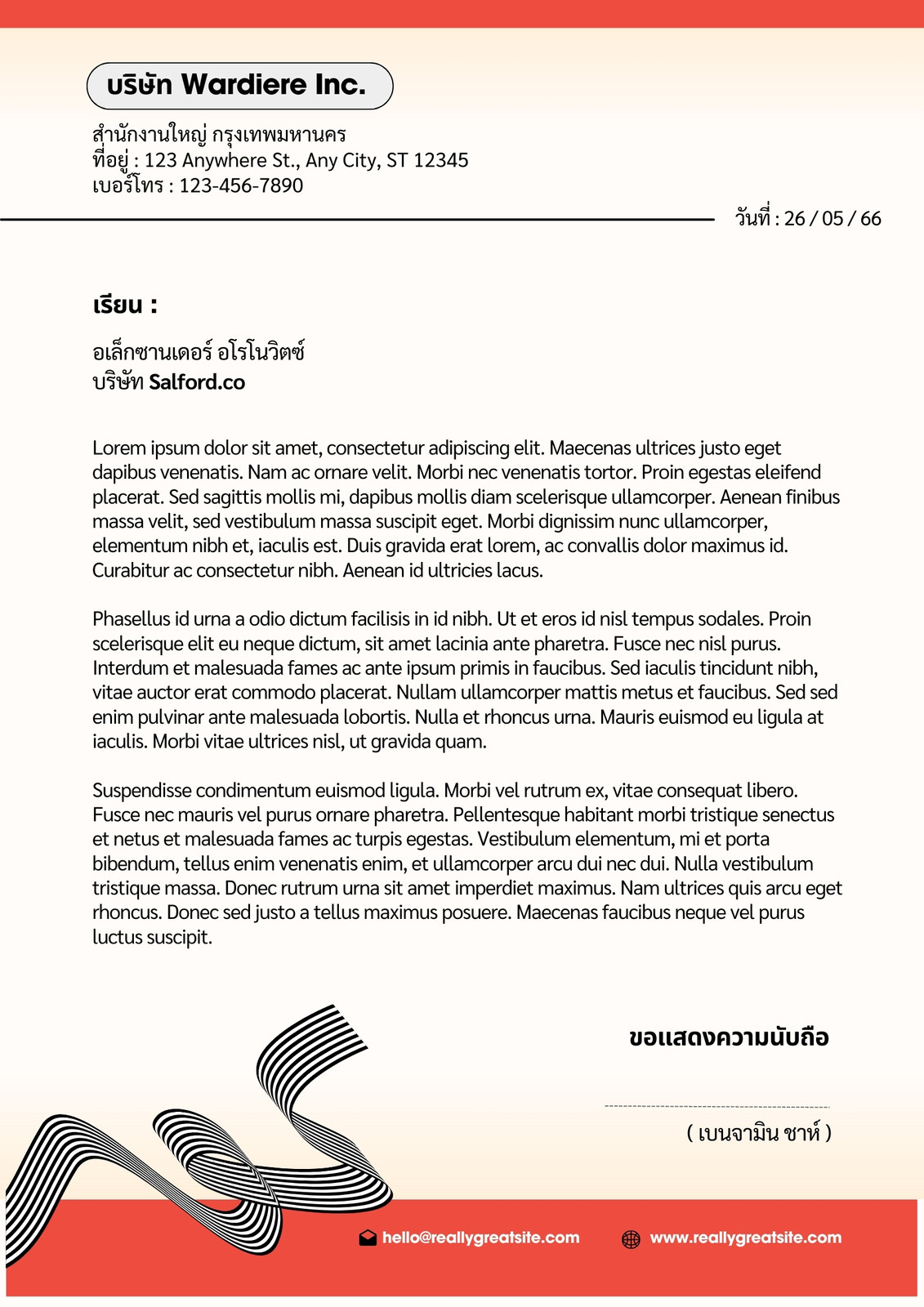 บริษัท Wardiere Inc.

สำนักงานใหญ่ กรุงเทพมหานคร
ที่อยู่ : 123 Anywhere St., Any City, ST 12345
เบอร์โทร : 123-456-7890

วันที่ : 26 / 05 / 66

เรียน :

อเล็กซานเดอร์ อโรโนวิตซ์
บริษัท Salford.co

Lorem ipsum dolor sit amet, consectetur adipiscing elit. Maecenas ultrices justo eget dapibus venenatis. Nam ac ornare velit. Morbi nec venenatis tortor. Proin egestas eleifend placerat. Sed sagittis mollis mi, dapibus mollis diam scelerisque ullamcorper. Aenean finibus massa velit, sed vestibulum massa suscipit eget. Morbi dignissim nunc ullamcorper, elementum nibh et, iaculis est. Duis gravida erat lorem, ac convallis dolor maximus id. Curabitur ac consectetur nibh. Aenean id ultricies lacus.

Phasellus id urna a odio dictum facilisis in id nibh. Ut et eros id nisl tempus sodales. Proin scelerisque elit eu neque dictum, sit amet lacinia ante pharetra. Fusce nec nisl purus. Interdum et malesuada fames ac ante ipsum primis in faucibus. Sed iaculis tincidunt nibh, vitae auctor erat commodo placerat. Nullam ullamcorper mattis metus et faucibus. Sed sed enim pulvinar ante malesuada lobortis. Nulla et rhoncus urna. Mauris euismod eu ligula at iaculis. Morbi vitae ultrices nisl, ut gravida quam.

Suspendisse condimentum euismod ligula. Morbi vel rutrum ex, vitae consequat libero. Fusce nec mauris vel purus ornare pharetra. Pellentesque habitant morbi tristique senectus et netus et malesuada fames ac turpis egestas. Vestibulum elementum, mi et porta bibendum, tellus enim venenatis enim, et ullamcorper arcu dui nec dui. Nulla vestibulum tristique massa. Donec rutrum urna sit amet imperdiet maximus. Nam ultrices quis arcu eget rhoncus. Donec sed justo a tellus maximus posuere. Maecenas faucibus neque vel purus luctus suscipit.

ขอแสดงความนับถือ

( เบนจามิน ชาห์ )

hello@reallygreatsite.com www.reallygreatsite.com